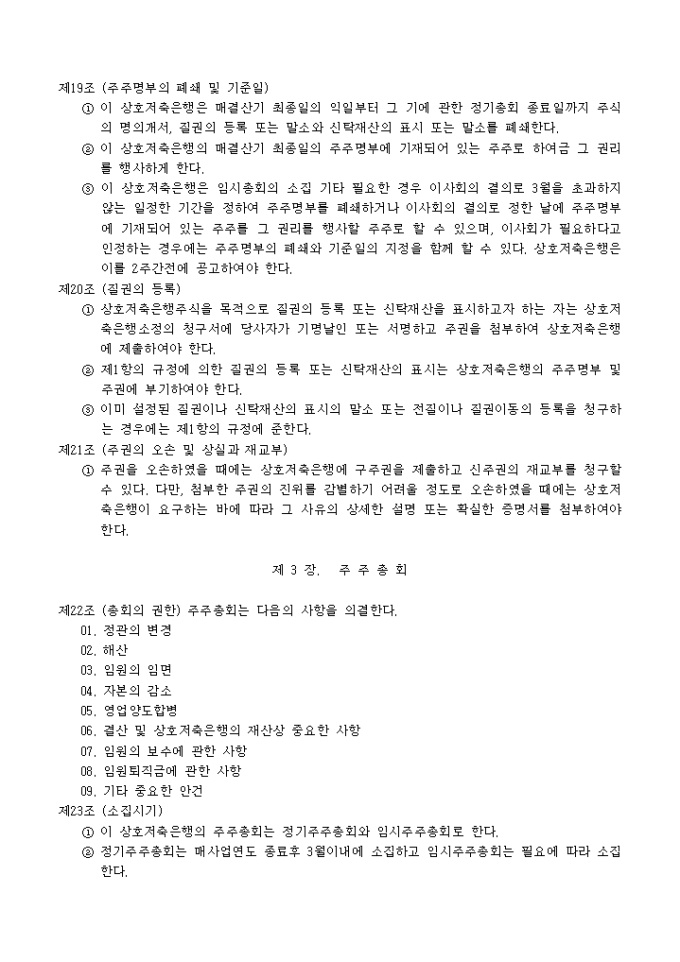 제19조 (주주명부의 폐쇄 및 기준일)
① 이 상호저축은행은 매결산기 최종일의 익일부터 그 기에 관한 정기총회 종료일까지 주식의 명의개서, 질권의 등록 또는 말소와 신탁재산의 표시 또는 말소를 폐쇄한다.
② 이 상호저축은행의 매결산기 최종일의 주주명부에 기재되어 있는 주주로 하여금 그 권리를 행사하게 한다.
③ 이 상호저축은행은 임시총회의 소집 기타 필요한 경우 이사회의 결의로 3월을 초과하지 않는 일정한 기간을 정하여 주주명부를 폐쇄하거나 이사회의 결의로 정한 날에 주주명부에 기재되어 있는 주주를 그 권리를 행사할 주주로 할 수 있으며, 이사회가 필요하다고 인정하는 경우에는 주주명부의 폐쇄와 기준일의 지정을 함께 할 수 있다. 상호저축은행은 이를 2주간전에 공고하여야 한다.
제20조 (질권의 등록)
① 상호저축은행주식을 목적으로 질권의 등록 또는 신탁재산을 표시하고자 하는 자는 상호저축은행소정의 청구서에 당사자가 기명날인 또는 서명하고 주권을 첨부하여 상호저축은행에 제출하여야 한다.
② 제1항의 규정에 의한 질권의 등록 또는 신탁재산의 표시는 상호저축은행의 주주명부 및 주권에 부기하여야 한다.
③ 이미 설정된 질권이나 신탁재산의 표시의 말소 또는 전질이나 질권이동의 등록을 청구하는 경우에는 제1항의 규정에 준한다.
제21조 (주권의 오손 및 상실과 재교부)
① 주권을 오손하였을 때에는 상호저축은행에 구주권을 제출하고 신주권의 재교부를 청구할 수 있다. 다만, 첨부한 주권의 진위를 감별하기 어려울 정도로 오손하였을 때에는 상호저축은행이 요구하는 바에 따라 그 사유의 상세한 설명 또는 확실한 증명서를 첨부하여야 한다.

제 3 장. 주 주 총 회

제22조 (총회의 권한) 주주총회는 다음의 사항을 의결한다.
01. 정관의 변경
02. 해산
03. 임원의 임면
04. 자본의 감소
05. 영업양도합병
06. 결산 및 상호저축은행의 재산상 중요한 사항
07. 임원의 보수에 관한 사항
08. 임원퇴직금에 관한 사항
09. 기타 중요한 안건
제23조 (소집시기)
① 이 상호저축은행의 주주총회는 정기주주총회와 임시주주총회로 한다.
② 정기주주총회는 매사업연도 종료후 3월이내에 소집하고 임시주주총회는 필요에 따라 소집한다.